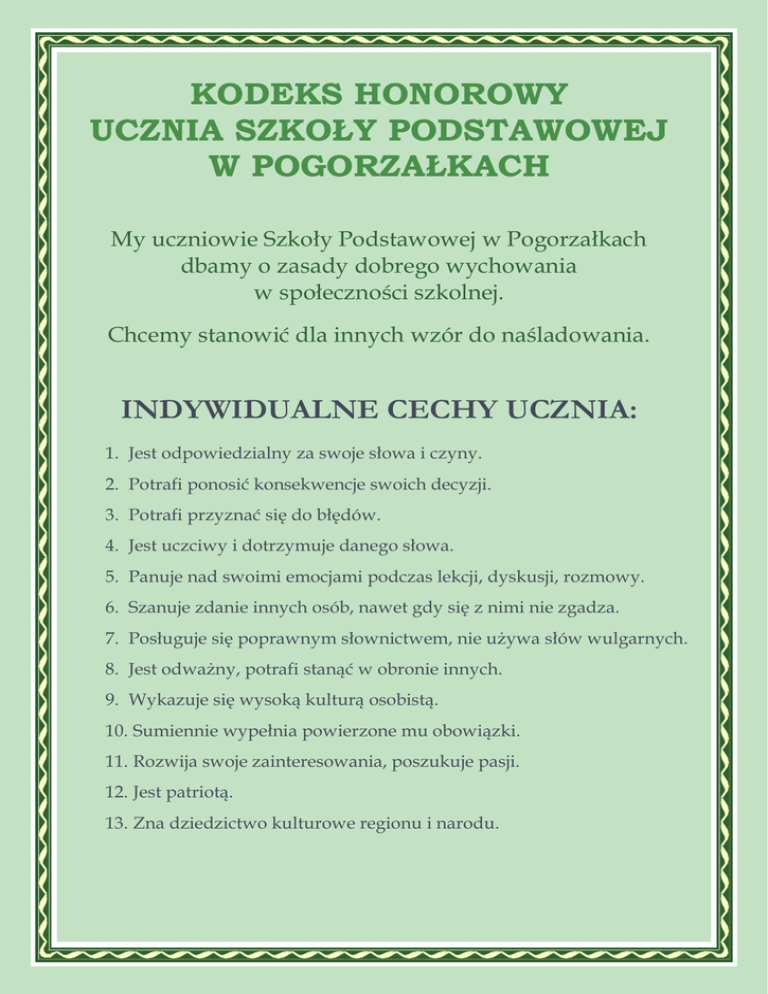 KODEKS HONOROWY
UCZNIA SZKOŁY PODSTAWOWEJ
W POGORZAŁKACH

My uczniowie Szkoły Podstawowej w Pogorzałkach dbamy o zasady dobrego wychowania w społeczności szkolnej.

Chcemy stanowić dla innych wzór do naśladowania.

INDYWIDUALNE CECHY UCZNIA:

1. Jest odpowiedzialny za swoje słowa i czyny.
2. Potrafi ponosić konsekwencje swoich decyzji.
3. Potrafi przyznać się do błędów.
4. Jest uczciwy i dotrzymuje danego słowa.
5. Panuje nad swoimi emocjami podczas lekcji, dyskusji, rozmowy.
6. Szanuje zdanie innych osób, nawet gdy się z nimi nie zgadza.
7. Posługuje się poprawnym słownictwem, nie używa słów wulgarnych.
8. Jest odważny, potrafi stanąć w obronie innych.
9. Wykazuje się wysoką kulturą osobistą.
10. Sumiennie wypełnia powierzone mu obowiązki.
11. Rozwija swoje zainteresowania, poszukuje pasji.
12. Jest patriotą.
13. Zna dziedzictwo kulturowe regionu i narodu.